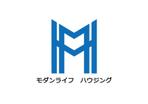 モダンライフ　ハウジング